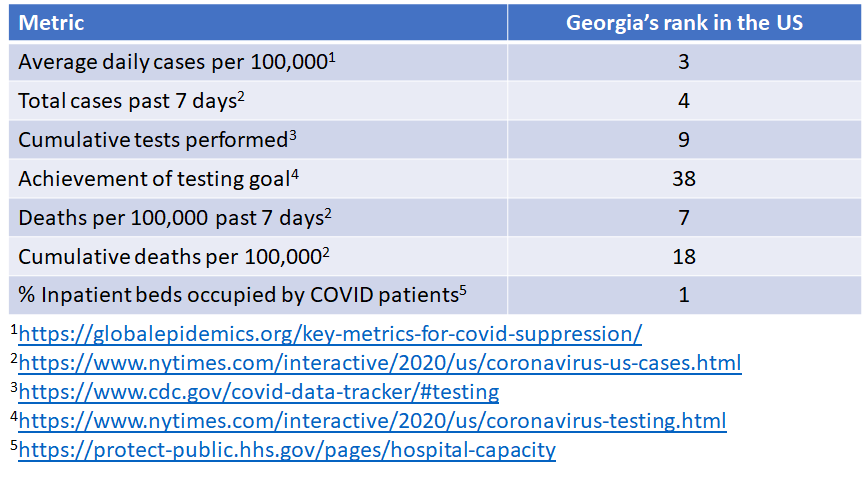 | Metric | Georgia's rank in the US |
|---|---|
| Average daily cases per 100,000$^1$ | 3 |
| Total cases past 7 days$^2$ | 4 |
| Cumulative tests performed$^3$ | 9 |
| Achievement of testing goal$^4$ | 38 |
| Deaths per 100,000 past 7 days$^2$ | 7 |
| Cumulative deaths per 100,000$^2$ | 18 |
| % Inpatient beds occupied by COVID patients$^5$ | 1 |

$^1$https://globalepidemics.org/key-metrics-for-covid-suppression/
$^2$https://www.nytimes.com/interactive/2020/us/coronavirus-us-cases.html
$^3$https://www.cdc.gov/covid-data-tracker/#testing
$^4$https://www.nytimes.com/interactive/2020/us/coronavirus-testing.html
$^5$https://protect-public.hhs.gov/pages/hospital-capacity